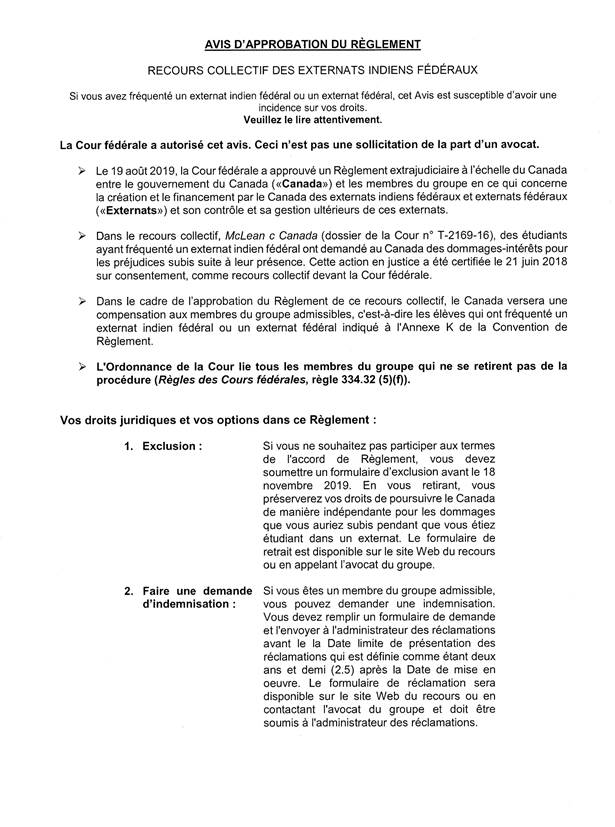 AVIS D'APPROBATION DU RÈGLEMENT

RECOURS COLLECTIF DES EXTERNATS INDIENS FÉDÉRAUX

Si vous avez fréquenté un externat indien fédéral ou un externat fédéral, cet Avis est susceptible d'avoir une incidence sur vos droits.
Veuillez le lire attentivement.

La Cour fédérale a autorisé cet avis. Ceci n'est pas une sollicitation de la part d'un avocat.

➢ Le 19 août 2019, la Cour fédérale a approuvé un Règlement extrajudiciaire à l'échelle du Canada entre le gouvernement du Canada («Canada») et les membres du groupe en ce qui concerne la création et le financement par le Canada des externats indiens fédéraux et externats fédéraux («Externats») et son contrôle et sa gestion ultérieurs de ces externats.

➢ Dans le recours collectif, McLean c Canada (dossier de la Cour n° T-2169-16), des étudiants ayant fréquenté un externat indien fédéral ont demandé au Canada des dommages-intérêts pour les préjudices subis suite à leur présence. Cette action en justice a été certifiée le 21 juin 2018 sur consentement, comme recours collectif devant la Cour fédérale.

➢ Dans le cadre de l'approbation du Règlement de ce recours collectif, le Canada versera une compensation aux membres du groupe admissibles, c'est-à-dire les élèves qui ont fréquenté un externat indien fédéral ou un externat fédéral indiqué à l'Annexe K de la Convention de Règlement.

➢ L'Ordonnance de la Cour lie tous les membres du groupe qui ne se retirent pas de la procédure (Règles des Cours fédérales, règle 334.32 (5)(f)).

Vos droits juridiques et vos options dans ce Règlement :

1. Exclusion : Si vous ne souhaitez pas participer aux termes de l'accord de Règlement, vous devez soumettre un formulaire d'exclusion avant le 18 novembre 2019. En vous retirant, vous préserverez vos droits de poursuivre le Canada de manière indépendante pour les dommages que vous auriez subis pendant que vous étiez étudiant dans un externat. Le formulaire de retrait est disponible sur le site Web du recours ou en appelant l'avocat du groupe.

2. Faire une demande d'indemnisation : Si vous êtes un membre du groupe admissible, vous pouvez demander une indemnisation. Vous devez remplir un formulaire de demande et l'envoyer à l'administrateur des réclamations avant le la Date limite de présentation des réclamations qui est définie comme étant deux ans et demi (2.5) après la Date de mise en oeuvre. Le formulaire de réclamation sera disponible sur le site Web du recours ou en contactant l'avocat du groupe et doit être soumis à l'administrateur des réclamations.